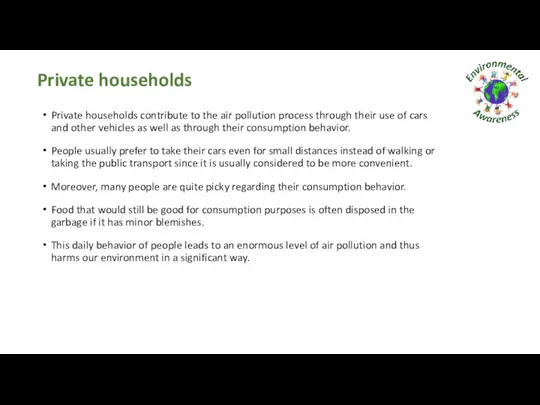 Private households

Environmental Awareness

• Private households contribute to the air pollution process through their use of cars and other vehicles as well as through their consumption behavior.

• People usually prefer to take their cars even for small distances instead of walking or taking the public transport since it is usually considered to be more convenient.

• Moreover, many people are quite picky regarding their consumption behavior.

• Food that would still be good for consumption purposes is often disposed in the garbage if it has minor blemishes.

• This daily behavior of people leads to an enormous level of air pollution and thus harms our environment in a significant way.